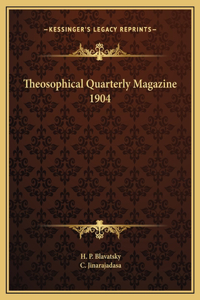 —KESSINGER'S LEGACY REPRINTS—

Theosophical Quarterly Magazine 1904

H. P. Blavatsky
C. Jinarajadasa